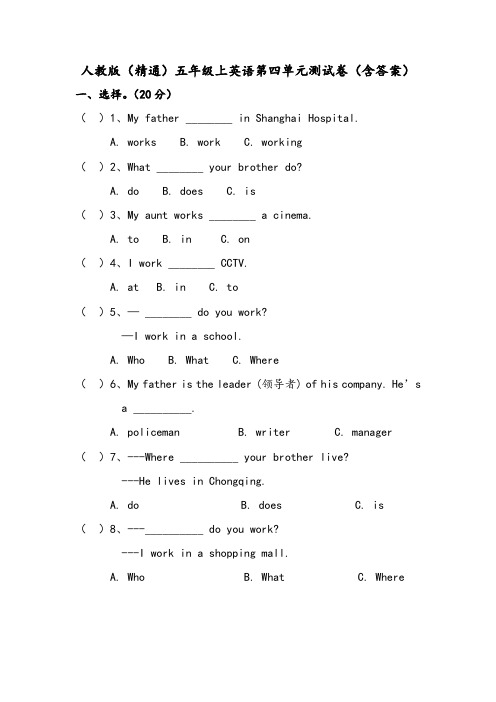 人教版（精通）五年级上英语第四单元测试卷（含答案）

一、选择。(20分)

（ ）1、My father ________ in Shanghai Hospital.

A. works B. work C. working

（ ）2、What ________ your brother do?

A. do B. does C. is

（ ）3、My aunt works ________ a cinema.

A. to B. in C. on

（ ）4、I work ________ CCTV.

A. at B. in C. to

（ ）5、— ________ do you work?

—I work in a school.

A. Who B. What C. Where

（ ）6、My father is the leader (领导者) of his company. He's a __________.

A. policeman B. writer C. manager

（ ）7、---Where __________ your brother live?

---He lives in Chongqing.

A. do B. does C. is

（ ）8、---__________ do you work?

---I work in a shopping mall.

A. Who B. What C. Where